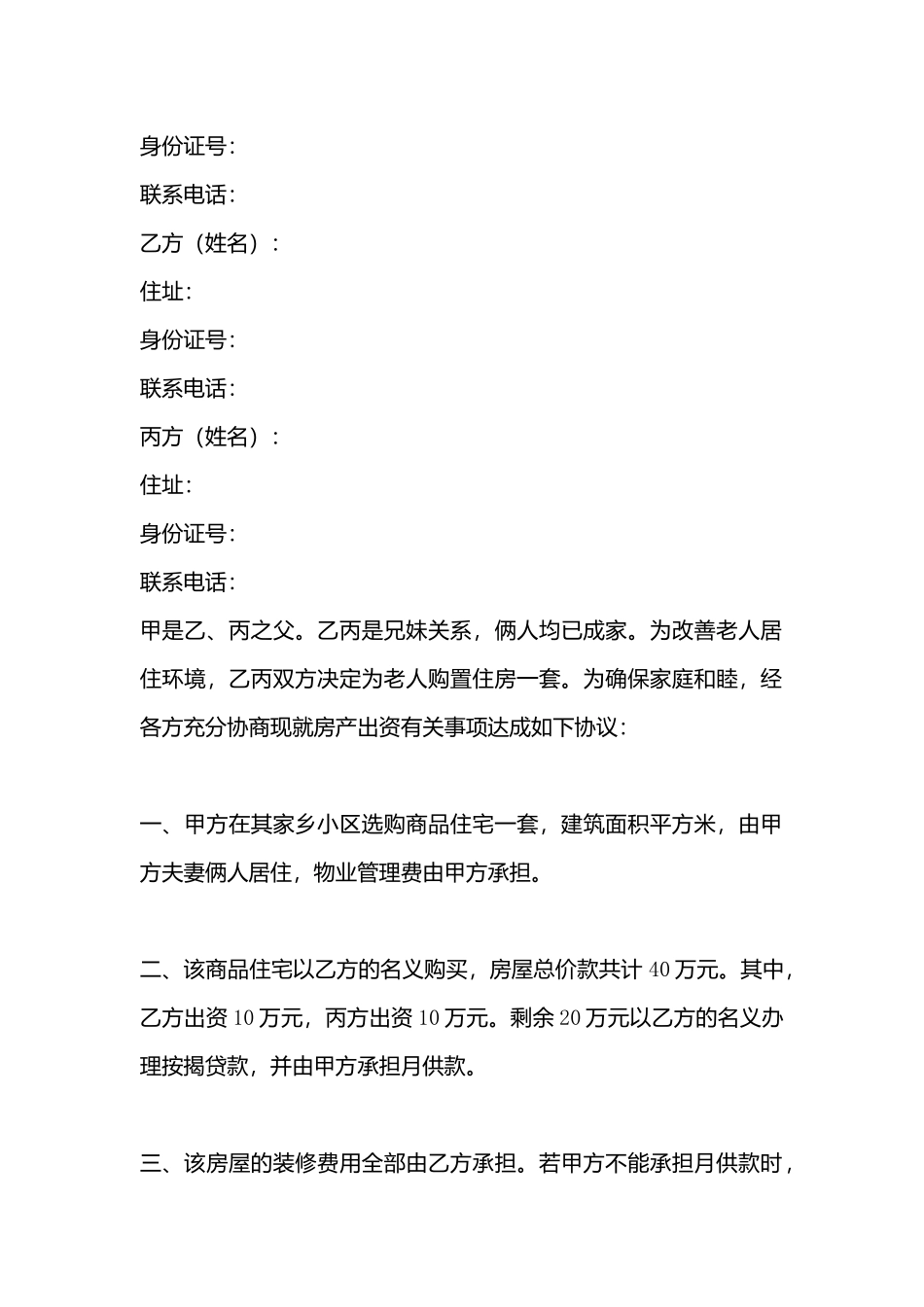 身份证号：

联系电话：

乙方（姓名）：

住址：

身份证号：

联系电话：

丙方（姓名）：

住址：

身份证号：

联系电话：

甲是乙、丙之父。乙丙是兄妹关系，俩人均已成家。为改善老人居住环境，乙丙双方决定为老人购置住房一套。为确保家庭和睦，经各方充分协商现就房产出资有关事项达成如下协议：

一、甲方在其家乡小区选购商品住宅一套，建筑面积平方米，由甲方夫妻俩人居住，物业管理费由甲方承担。

二、该商品住宅以乙方的名义购买，房屋总价款共计 40 万元。其中，乙方出资 10 万元，丙方出资 10 万元。剩余 20 万元以乙方的名义办理按揭贷款，并由甲方承担月供款。

三、该房屋的装修费用全部由乙方承担。若甲方不能承担月供款时，